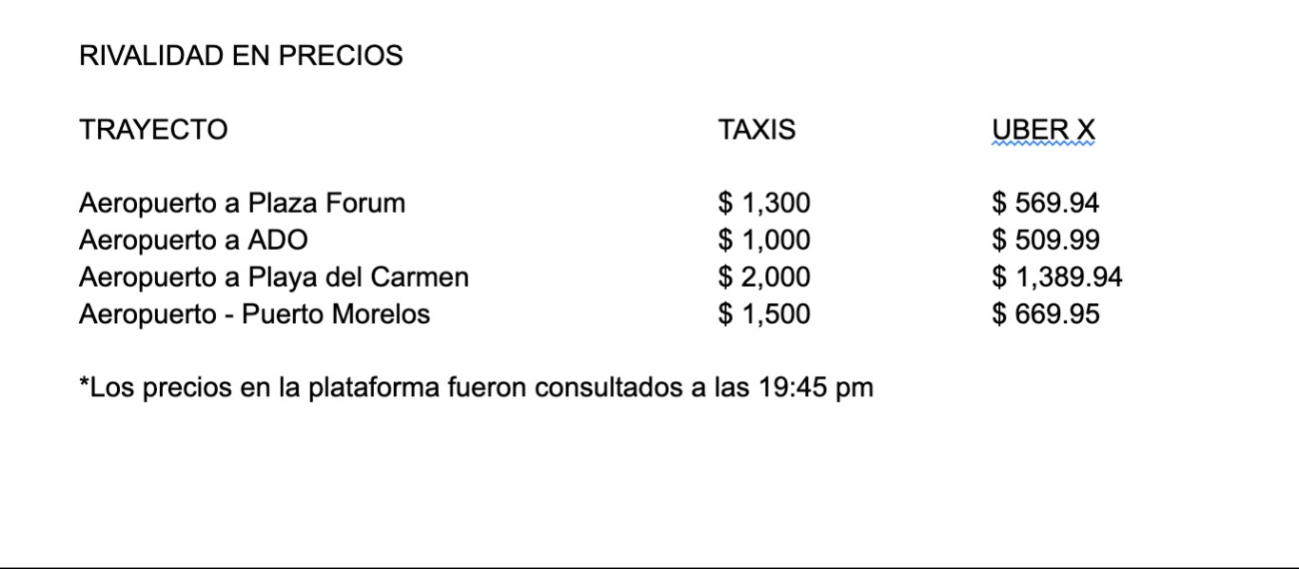 RIVALIDAD EN PRECIOS

| TRAYECTO | TAXIS | UBER X |
|---|---|---|
| Aeropuerto a Plaza Forum | \$ 1,300 | \$ 569.94 |
| Aeropuerto a ADO | \$ 1,000 | \$ 509.99 |
| Aeropuerto a Playa del Carmen | \$ 2,000 | \$ 1,389.94 |
| Aeropuerto - Puerto Morelos | \$ 1,500 | \$ 669.95 |

*Los precios en la plataforma fueron consultados a las 19:45 pm